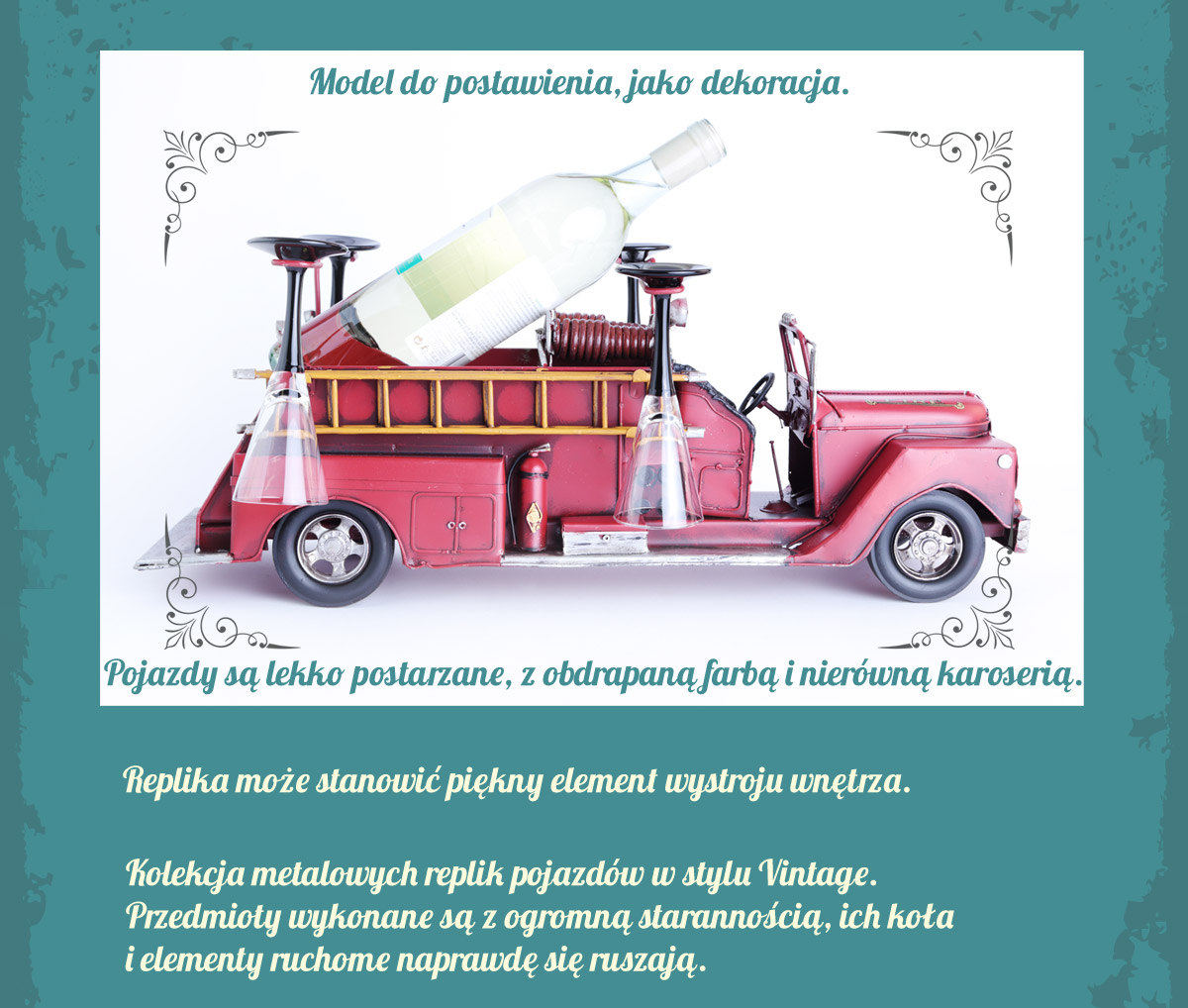 Model do postawienia, jako dekoracja.

Pojazdy są lekko postarzane, z obdrapaną farbą i nierówną karoserią.

Replika może stanowić piękny element wystroju wnętrza.

Kolekcja metalowych replik pojazdów w stylu Vintage. Przedmioty wykonane są z ogromną starannością, ich koła i elementy ruchome naprawdę się ruszają.